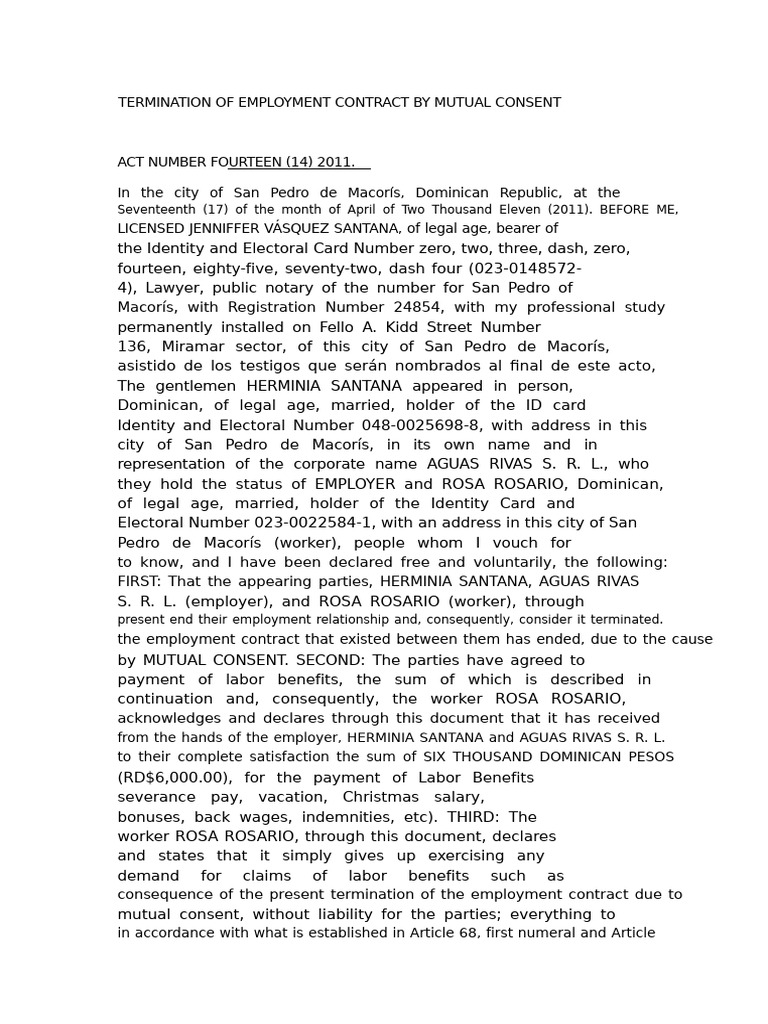 TERMINATION OF EMPLOYMENT CONTRACT BY MUTUAL CONSENT

ACT NUMBER FOURTEEN (14) 2011.

In the city of San Pedro de Macorís, Dominican Republic, at the Seventeenth (17) of the month of April of Two Thousand Eleven (2011). BEFORE ME, LICENSED JENNIFFER VÁSQUEZ SANTANA, of legal age, bearer of the Identity and Electoral Card Number zero, two, three, dash, zero, fourteen, eighty-five, seventy-two, dash four (023-0148572-4), Lawyer, public notary of the number for San Pedro of Macorís, with Registration Number 24854, with my professional study permanently installed on Fello A. Kidd Street Number 136, Miramar sector, of this city of San Pedro de Macorís, asistido de los testigos que serán nombrados al final de este acto, The gentlemen HERMINIA SANTANA appeared in person, Dominican, of legal age, married, holder of the ID card Identity and Electoral Number 048-0025698-8, with address in this city of San Pedro de Macorís, in its own name and in representation of the corporate name AGUAS RIVAS S. R. L., who they hold the status of EMPLOYER and ROSA ROSARIO, Dominican, of legal age, married, holder of the Identity Card and Electoral Number 023-0022584-1, with an address in this city of San Pedro de Macorís (worker), people whom I vouch for to know, and I have been declared free and voluntarily, the following: FIRST: That the appearing parties, HERMINIA SANTANA, AGUAS RIVAS S. R. L. (employer), and ROSA ROSARIO (worker), through present end their employment relationship and, consequently, consider it terminated. the employment contract that existed between them has ended, due to the cause by MUTUAL CONSENT. SECOND: The parties have agreed to payment of labor benefits, the sum of which is described in continuation and, consequently, the worker ROSA ROSARIO, acknowledges and declares through this document that it has received from the hands of the employer, HERMINIA SANTANA and AGUAS RIVAS S. R. L. to their complete satisfaction the sum of SIX THOUSAND DOMINICAN PESOS (RD$6,000.00), for the payment of Labor Benefits severance pay, vacation, Christmas salary, bonuses, back wages, indemnities, etc). THIRD: The worker ROSA ROSARIO, through this document, declares and states that it simply gives up exercising any demand for claims of labor benefits such as consequence of the present termination of the employment contract due to mutual consent, without liability for the parties; everything to in accordance with what is established in Article 68, first numeral and Article